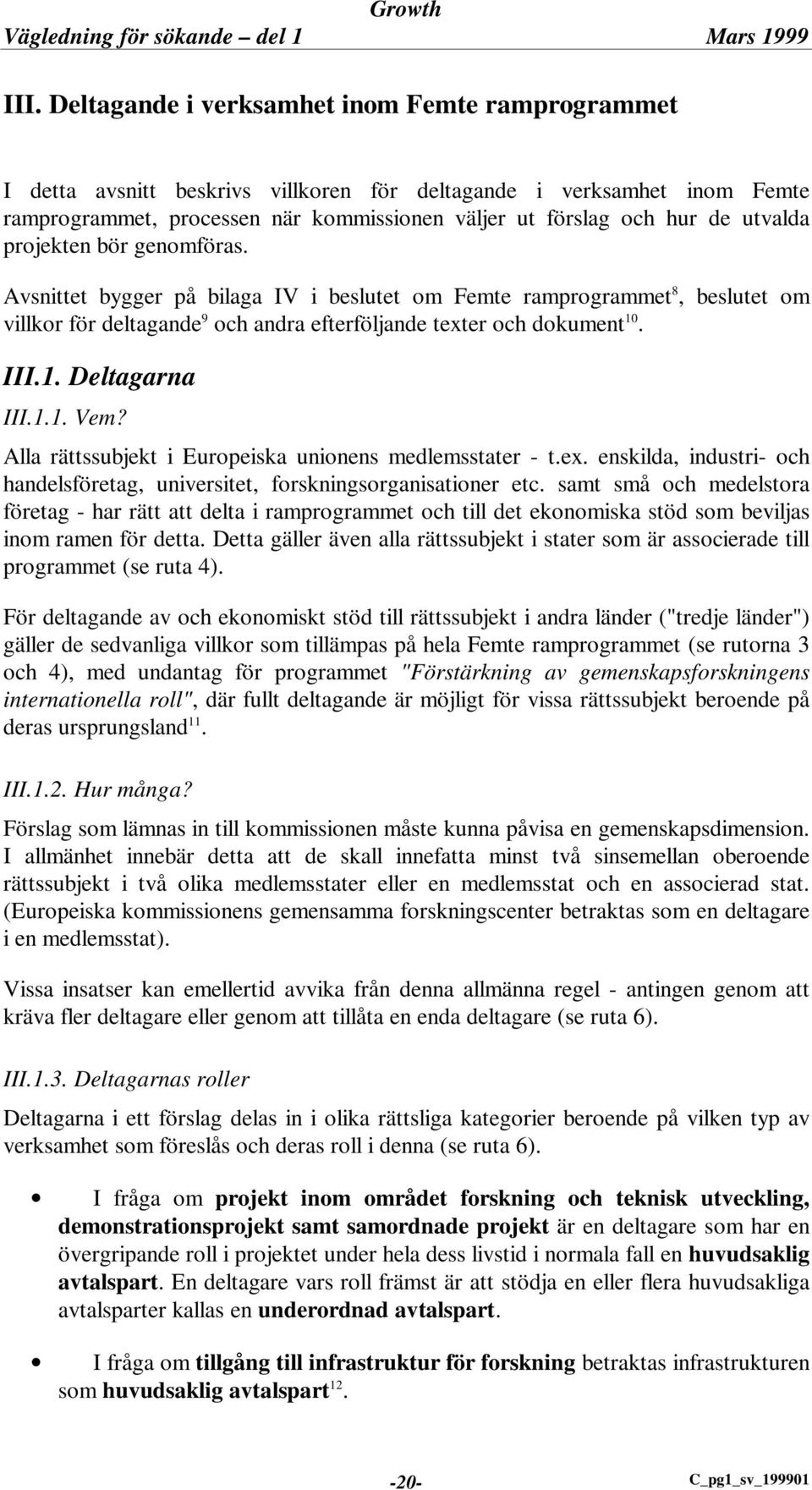 Growth
Vägledning för sökande – del 1 Mars 1999

III. Deltagande i verksamhet inom Femte ramprogrammet

I detta avsnitt beskrivs villkoren för deltagande i verksamhet inom Femte ramprogrammet, processen när kommissionen väljer ut förslag och hur de utvalda projekten bör genomföras.

Avsnittet bygger på bilaga IV i beslutet om Femte ramprogrammet$^{8}$, beslutet om villkor för deltagande$^{9}$ och andra efterföljande texter och dokument$^{10}$.

III.1. Deltagarna

III.1.1. Vem?

Alla rättssubjekt i Europeiska unionens medlemsstater - t.ex. enskilda, industri- och handelsföretag, universitet, forskningsorganisationer etc. samt små och medelstora företag - har rätt att delta i ramprogrammet och till det ekonomiska stöd som beviljas inom ramen för detta. Detta gäller även alla rättssubjekt i stater som är associerade till programmet (se ruta 4).

För deltagande av och ekonomiskt stöd till rättssubjekt i andra länder ("tredje länder") gäller de sedvanliga villkor som tillämpas på hela Femte ramprogrammet (se rutorna 3 och 4), med undantag för programmet "Förstärkning av gemenskapsforskningens internationella roll", där fullt deltagande är möjligt för vissa rättssubjekt beroende på deras ursprungsland$^{11}$.

III.1.2. Hur många?

Förslag som lämnas in till kommissionen måste kunna påvisa en gemenskapsdimension. I allmänhet innebär detta att de skall innefatta minst två sinsemellan oberoende rättssubjekt i två olika medlemsstater eller en medlemsstat och en associerad stat. (Europeiska kommissionens gemensamma forskningscenter betraktas som en deltagare i en medlemsstat).

Vissa insatser kan emellertid avvika från denna allmänna regel - antingen genom att kräva fler deltagare eller genom att tillåta en enda deltagare (se ruta 6).

III.1.3. Deltagarnas roller

Deltagarna i ett förslag delas in i olika rättsliga kategorier beroende på vilken typ av verksamhet som föreslås och deras roll i denna (se ruta 6).

• I fråga om projekt inom området forskning och teknisk utveckling, demonstrationsprojekt samt samordnade projekt är en deltagare som har en övergripande roll i projektet under hela dess livstid i normala fall en huvudsaklig avtalspart. En deltagare vars roll främst är att stödja en eller flera huvudsakliga avtalsparter kallas en underordnad avtalspart.

• I fråga om tillgång till infrastruktur för forskning betraktas infrastrukturen som huvudsaklig avtalspart$^{12}$.

-20- C_pg1_sv_199901